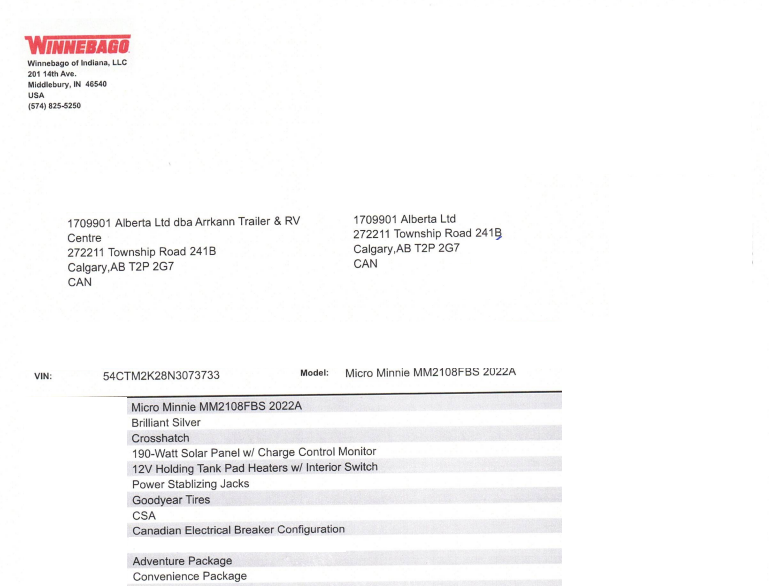 WINNEBAGO
Winnebago of Indiana, LLC
201 14th Ave.
Middlebury, IN 46540
USA
(574) 825-5250

1709901 Alberta Ltd dba Arrkann Trailer & RV Centre
272211 Township Road 241B
Calgary,AB T2P 2G7
CAN

1709901 Alberta Ltd
272211 Township Road 241B
Calgary,AB T2P 2G7
CAN

VIN: 54CTM2K28N3073733 Model: Micro Minnie MM2108FBS 2022A

Micro Minnie MM2108FBS 2022A
Brilliant Silver
Crosshatch
190-Watt Solar Panel w/ Charge Control Monitor
12V Holding Tank Pad Heaters w/ Interior Switch
Power Stablizing Jacks
Goodyear Tires
CSA
Canadian Electrical Breaker Configuration

Adventure Package
Convenience Package